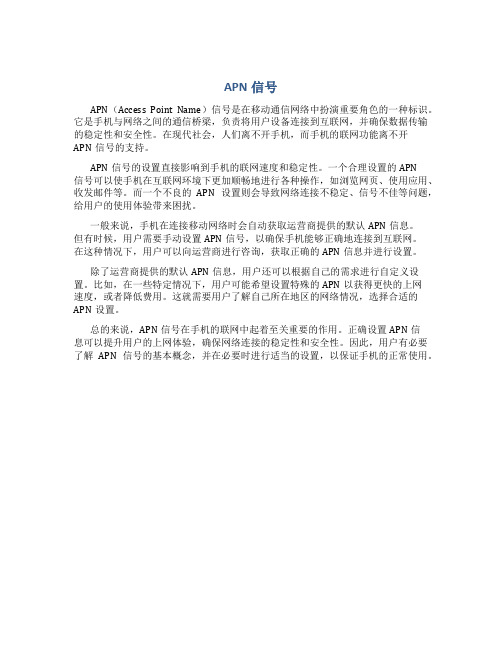 APN 信号

APN（Access Point Name）信号是在移动通信网络中扮演重要角色的一种标识。它是手机与网络之间的通信桥梁，负责将用户设备连接到互联网，并确保数据传输的稳定性和安全性。在现代社会，人们离不开手机，而手机的联网功能离不开 APN 信号的支持。

APN 信号的设置直接影响到手机的联网速度和稳定性。一个合理设置的 APN 信号可以使手机在互联网环境下更加顺畅地进行各种操作，如浏览网页、使用应用、收发邮件等。而一个不良的 APN 设置则会导致网络连接不稳定、信号不佳等问题，给用户的使用体验带来困扰。

一般来说，手机在连接移动网络时会自动获取运营商提供的默认 APN 信息。但有时候，用户需要手动设置 APN 信号，以确保手机能够正确地连接到互联网。在这种情况下，用户可以向运营商进行咨询，获取正确的 APN 信息并进行设置。

除了运营商提供的默认 APN 信息，用户还可以根据自己的需求进行自定义设置。比如，在一些特定情况下，用户可能希望设置特殊的 APN 以获得更快的上网速度，或者降低费用。这就需要用户了解自己所在地区的网络情况，选择合适的 APN 设置。

总的来说，APN 信号在手机的联网中起着至关重要的作用。正确设置 APN 信息可以提升用户的上网体验，确保网络连接的稳定性和安全性。因此，用户有必要了解 APN 信号的基本概念，并在必要时进行适当的设置，以保证手机的正常使用。